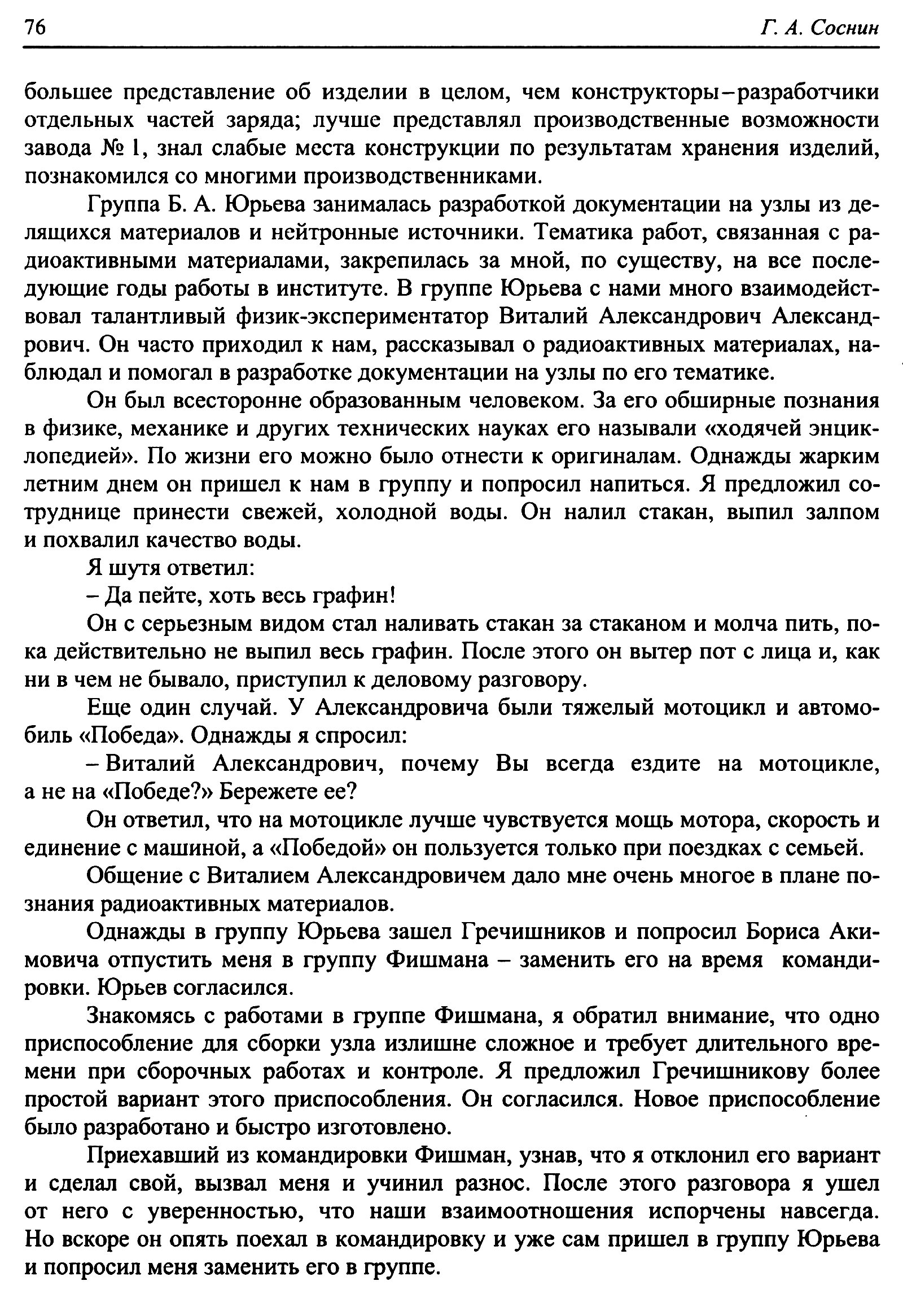 76 Г. А. Соснин

большее представление об изделии в целом, чем конструкторы–разработчики отдельных частей заряда; лучше представлял производственные возможности завода № 1, знал слабые места конструкции по результатам хранения изделий, познакомился со многими производственниками.

Группа Б. А. Юрьева занималась разработкой документации на узлы из делящихся материалов и нейтронные источники. Тематика работ, связанная с радиоактивными материалами, закрепилась за мной, по существу, на все последующие годы работы в институте. В группе Юрьева с нами много взаимодействовал талантливый физик-экспериментатор Виталий Александрович Александрович. Он часто приходил к нам, рассказывал о радиоактивных материалах, наблюдал и помогал в разработке документации на узлы по его тематике.

Он был всесторонне образованным человеком. За его обширные познания в физике, механике и других технических науках его называли «ходячей энциклопедией». По жизни его можно было отнести к оригиналам. Однажды жарким летним днем он пришел к нам в группу и попросил напиться. Я предложил сотруднице принести свежей, холодной воды. Он налил стакан, выпил залпом и похвалил качество воды.

Я шутя ответил:

– Да пейте, хоть весь графин!

Он с серьезным видом стал наливать стакан за стаканом и молча пить, пока действительно не выпил весь графин. После этого он вытер пот с лица и, как ни в чем не бывало, приступил к деловому разговору.

Еще один случай. У Александровича были тяжелый мотоцикл и автомобиль «Победа». Однажды я спросил:

– Виталий Александрович, почему Вы всегда ездите на мотоцикле, а не на «Победе?» Бережете ее?

Он ответил, что на мотоцикле лучше чувствуется мощь мотора, скорость и единение с машиной, а «Победой» он пользуется только при поездках с семьей.

Общение с Виталием Александровичем дало мне очень многое в плане познания радиоактивных материалов.

Однажды в группу Юрьева зашел Гречишников и попросил Бориса Акимовича отпустить меня в группу Фишмана – заменить его на время командировки. Юрьев согласился.

Знакомясь с работами в группе Фишмана, я обратил внимание, что одно приспособление для сборки узла излишне сложное и требует длительного времени при сборочных работах и контроле. Я предложил Гречишникову более простой вариант этого приспособления. Он согласился. Новое приспособление было разработано и быстро изготовлено.

Приехавший из командировки Фишман, узнав, что я отклонил его вариант и сделал свой, вызвал меня и учинил разнос. После этого разговора я ушел от него с уверенностью, что наши взаимоотношения испорчены навсегда. Но вскоре он опять поехал в командировку и уже сам пришел в группу Юрьева и попросил меня заменить его в группе.